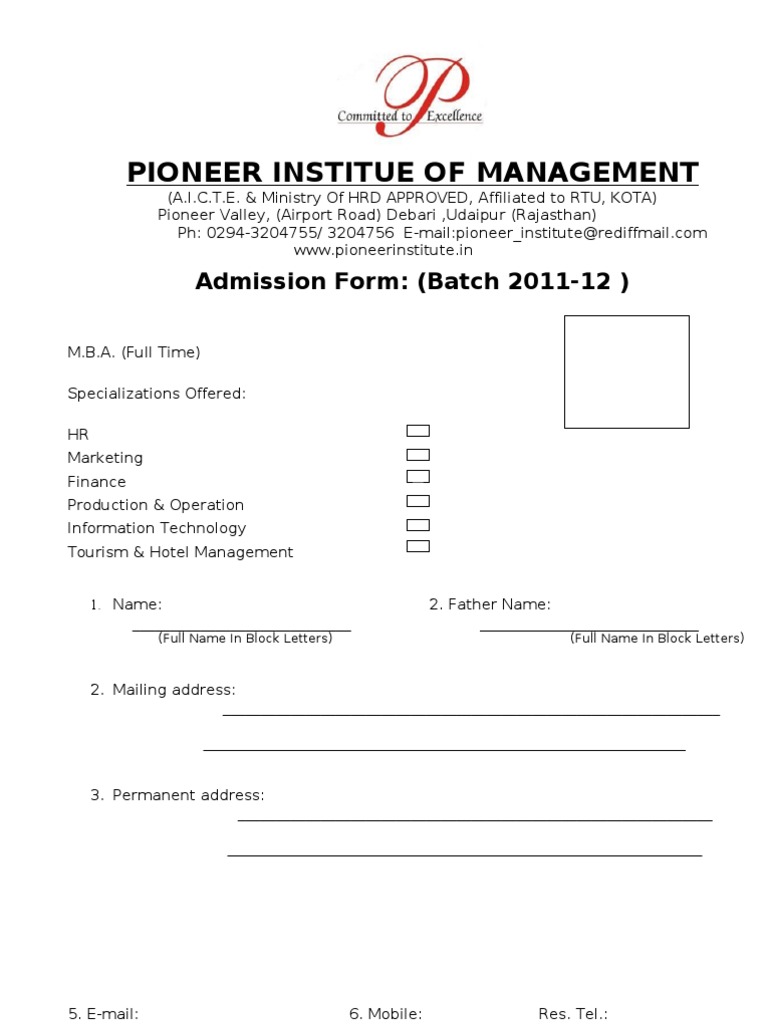 Committed to Excellence

PIONEER INSTITUE OF MANAGEMENT

(A.I.C.T.E. & Ministry Of HRD APPROVED, Affiliated to RTU, KOTA)
Pioneer Valley, (Airport Road) Debari ,Udaipur (Rajasthan)
Ph: 0294-3204755/ 3204756 E-mail:pioneer_institute@rediffmail.com
www.pioneerinstitute.in

Admission Form: (Batch 2011-12 )

M.B.A. (Full Time)

Specializations Offered:

HR ☐
Marketing ☐
Finance ☐
Production & Operation ☐
Information Technology ☐
Tourism & Hotel Management ☐

1. Name: ____
(Full Name In Block Letters)

2. Father Name: ____
(Full Name In Block Letters)

2. Mailing address: ____
____

3. Permanent address: ____
____

5. E-mail:

6. Mobile:

Res. Tel.: